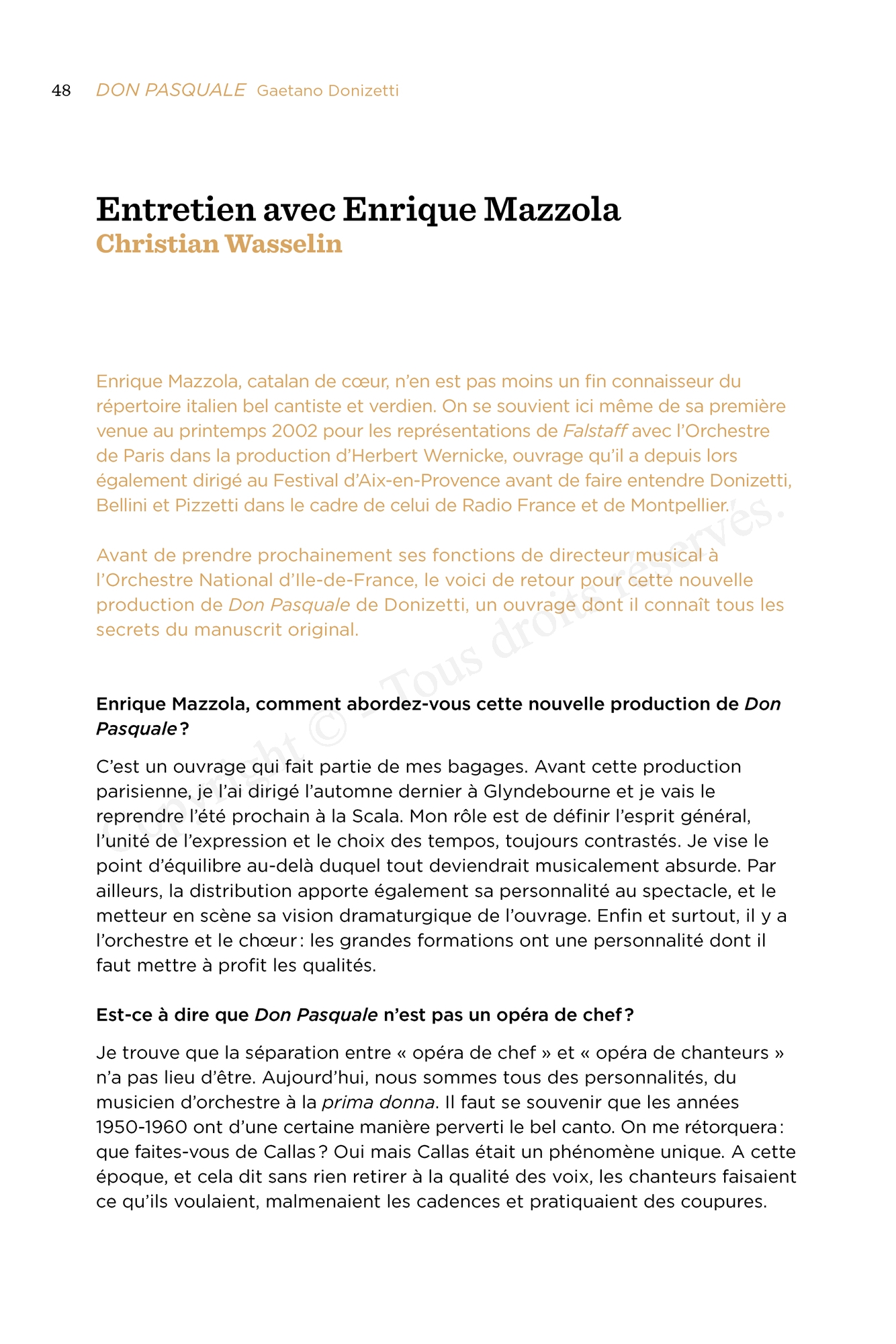 48 DON PASQUALE Gaetano Donizetti

Entretien avec Enrique Mazzola
Christian Wasselin

Enrique Mazzola, catalan de cœur, n'en est pas moins un fin connaisseur du répertoire italien bel cantiste et verdien. On se souvient ici même de sa première venue au printemps 2002 pour les représentations de Falstaff avec l'Orchestre de Paris dans la production d'Herbert Wernicke, ouvrage qu'il a depuis lors également dirigé au Festival d'Aix-en-Provence avant de faire entendre Donizetti, Bellini et Pizzetti dans le cadre de celui de Radio France et de Montpellier.

Avant de prendre prochainement ses fonctions de directeur musical à l'Orchestre National d'Ile-de-France, le voici de retour pour cette nouvelle production de Don Pasquale de Donizetti, un ouvrage dont il connaît tous les secrets du manuscrit original.

Enrique Mazzola, comment abordez-vous cette nouvelle production de Don Pasquale ?

C'est un ouvrage qui fait partie de mes bagages. Avant cette production parisienne, je l'ai dirigé l'automne dernier à Glyndebourne et je vais le reprendre l'été prochain à la Scala. Mon rôle est de définir l'esprit général, l'unité de l'expression et le choix des tempos, toujours contrastés. Je vise le point d'équilibre au-delà duquel tout deviendrait musicalement absurde. Par ailleurs, la distribution apporte également sa personnalité au spectacle, et le metteur en scène sa vision dramaturgique de l'ouvrage. Enfin et surtout, il y a l'orchestre et le chœur : les grandes formations ont une personnalité dont il faut mettre à profit les qualités.

Est-ce à dire que Don Pasquale n'est pas un opéra de chef ?

Je trouve que la séparation entre « opéra de chef » et « opéra de chanteurs » n'a pas lieu d'être. Aujourd'hui, nous sommes tous des personnalités, du musicien d'orchestre à la prima donna. Il faut se souvenir que les années 1950-1960 ont d'une certaine manière perverti le bel canto. On me rétorquera : que faites-vous de Callas ? Oui mais Callas était un phénomène unique. A cette époque, et cela dit sans rien retirer à la qualité des voix, les chanteurs faisaient ce qu'ils voulaient, malmenaient les cadences et pratiquaient des coupures.

Copyright © - Tous droits réservés.